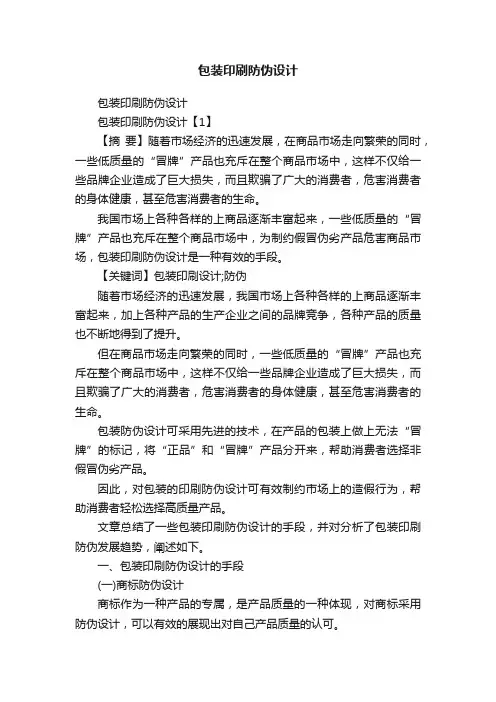 包装印刷防伪设计

包装印刷防伪设计

包装印刷防伪设计【1】

【摘 要】随着市场经济的迅速发展，在商品市场走向繁荣的同时，一些低质量的“冒牌”产品也充斥在整个商品市场中，这样不仅给一些品牌企业造成了巨大损失，而且欺骗了广大的消费者，危害消费者的身体健康，甚至危害消费者的生命。

我国市场上各种各样的上商品逐渐丰富起来，一些低质量的“冒牌”产品也充斥在整个商品市场中，为制约假冒伪劣产品危害商品市场，包装印刷防伪设计是一种有效的手段。

【关键词】包装印刷设计;防伪

随着市场经济的迅速发展，我国市场上各种各样的上商品逐渐丰富起来，加上各种产品的生产企业之间的品牌竞争，各种产品的质量也不断地得到了提升。

但在商品市场走向繁荣的同时，一些低质量的“冒牌”产品也充斥在整个商品市场中，这样不仅给一些品牌企业造成了巨大损失，而且欺骗了广大的消费者，危害消费者的身体健康，甚至危害消费者的生命。

包装防伪设计可采用先进的技术，在产品的包装上做上无法“冒牌”的标记，将“正品”和“冒牌”产品分开来，帮助消费者选择非假冒伪劣产品。

因此，对包装的印刷防伪设计可有效制约市场上的造假行为，帮助消费者轻松选择高质量产品。

文章总结了一些包装印刷防伪设计的手段，并对分析了包装印刷防伪发展趋势，阐述如下。

一、包装印刷防伪设计的手段

(一)商标防伪设计

商标作为一种产品的专属，是产品质量的一种体现，对商标采用防伪设计，可以有效的展现出对自己产品质量的认可。